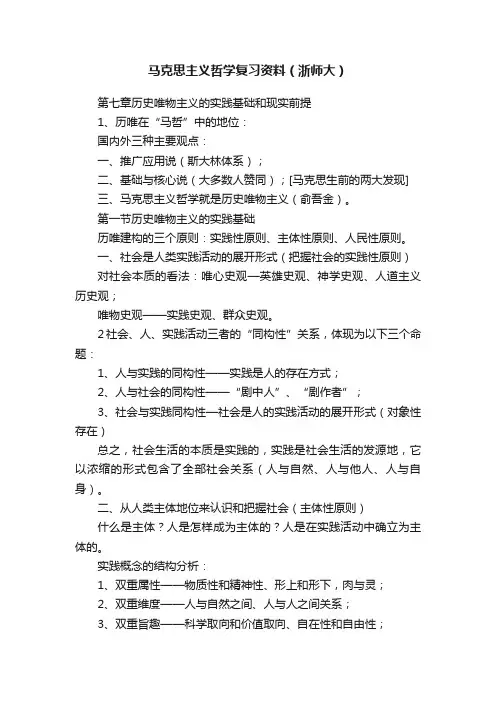 马克思主义哲学复习资料（浙师大）

第七章历史唯物主义的实践基础和现实前提

1、历唯在“马哲”中的地位：

国内外三种主要观点：

一、推广应用说（斯大林体系）；

二、基础与核心说（大多数人赞同）；[马克思生前的两大发现]

三、马克思主义哲学就是历史唯物主义（俞吾金）。

第一节历史唯物主义的实践基础

历唯建构的三个原则：实践性原则、主体性原则、人民性原则。

一、社会是人类实践活动的展开形式（把握社会的实践性原则）

对社会本质的看法：唯心史观—英雄史观、神学史观、人道主义历史观；

唯物史观——实践史观、群众史观。

2社会、人、实践活动三者的“同构性”关系，体现为以下三个命题：

1、人与实践的同构性——实践是人的存在方式；

2、人与社会的同构性——“剧中人”、“剧作者”；

3、社会与实践同构性—社会是人的实践活动的展开形式（对象性存在）

总之，社会生活的本质是实践的，实践是社会生活的发源地，它以浓缩的形式包含了全部社会关系（人与自然、人与他人、人与自身）。

二、从人类主体地位来认识和把握社会（主体性原则）

什么是主体？人是怎样成为主体的？人是在实践活动中确立为主体的。

实践概念的结构分析：

1、双重属性——物质性和精神性、形上和形下，肉与灵；

2、双重维度——人与自然之间、人与人之间关系；

3、双重旨趣——科学取向和价值取向、自在性和自由性；